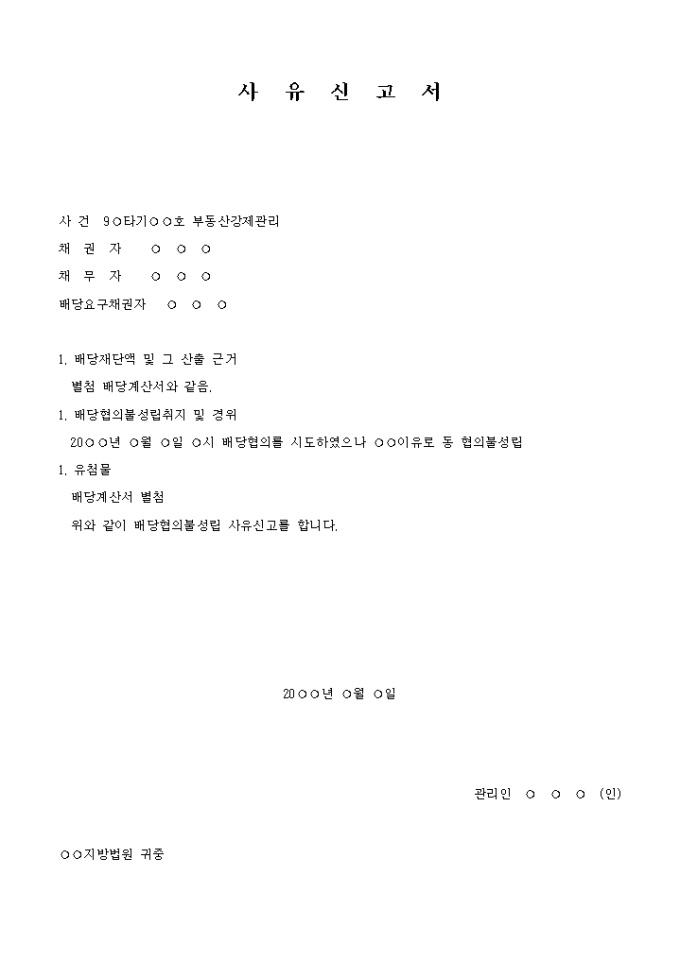 사 유 신 고 서

사 건 9○타기○○호 부동산강제관리
채 권 자 ○ ○ ○
채 무 자 ○ ○ ○
배당요구채권자 ○ ○ ○

1. 배당재단액 및 그 산출 근거
별첨 배당계산서와 같음.
1. 배당협의불성립취지 및 경위
20○○년 ○월 ○일 ○시 배당협의를 시도하였으나 ○○이유로 동 협의불성립
1. 유첨물
배당계산서 별첨
위와 같이 배당협의불성립 사유신고를 합니다.

20○○년 ○월 ○일

관리인 ○ ○ ○ (인)

○○지방법원 귀중